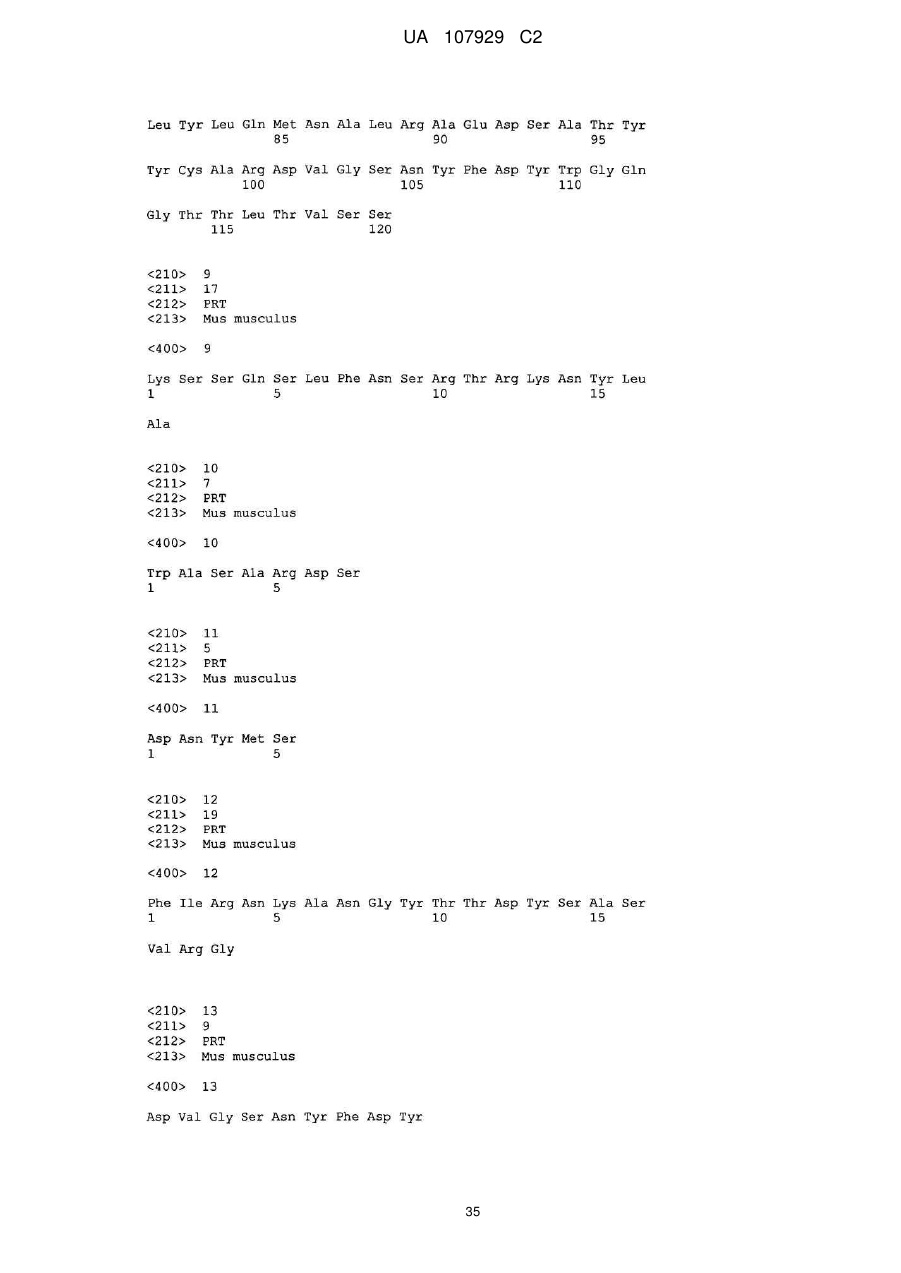 UA 107929 C2

Leu Tyr Leu Gln Met Asn Ala Leu Arg Ala Glu Asp Ser Ala Thr Tyr
85 90 95

Tyr Cys Ala Arg Asp Val Gly Ser Asn Tyr Phe Asp Tyr Trp Gly Gln
100 105 110

Gly Thr Thr Leu Thr Val Ser Ser
115 120

<210> 9
<211> 17
<212> PRT
<213> Mus musculus

<400> 9

Lys Ser Ser Gln Ser Leu Phe Asn Ser Arg Thr Arg Lys Asn Tyr Leu
1 5 10 15

Ala

<210> 10
<211> 7
<212> PRT
<213> Mus musculus

<400> 10

Trp Ala Ser Ala Arg Asp Ser
1 5

<210> 11
<211> 5
<212> PRT
<213> Mus musculus

<400> 11

Asp Asn Tyr Met Ser
1 5

<210> 12
<211> 19
<212> PRT
<213> Mus musculus

<400> 12

Phe Ile Arg Asn Lys Ala Asn Gly Tyr Thr Thr Asp Tyr Ser Ala Ser
1 5 10 15

Val Arg Gly

<210> 13
<211> 9
<212> PRT
<213> Mus musculus

<400> 13

Asp Val Gly Ser Asn Tyr Phe Asp Tyr

35